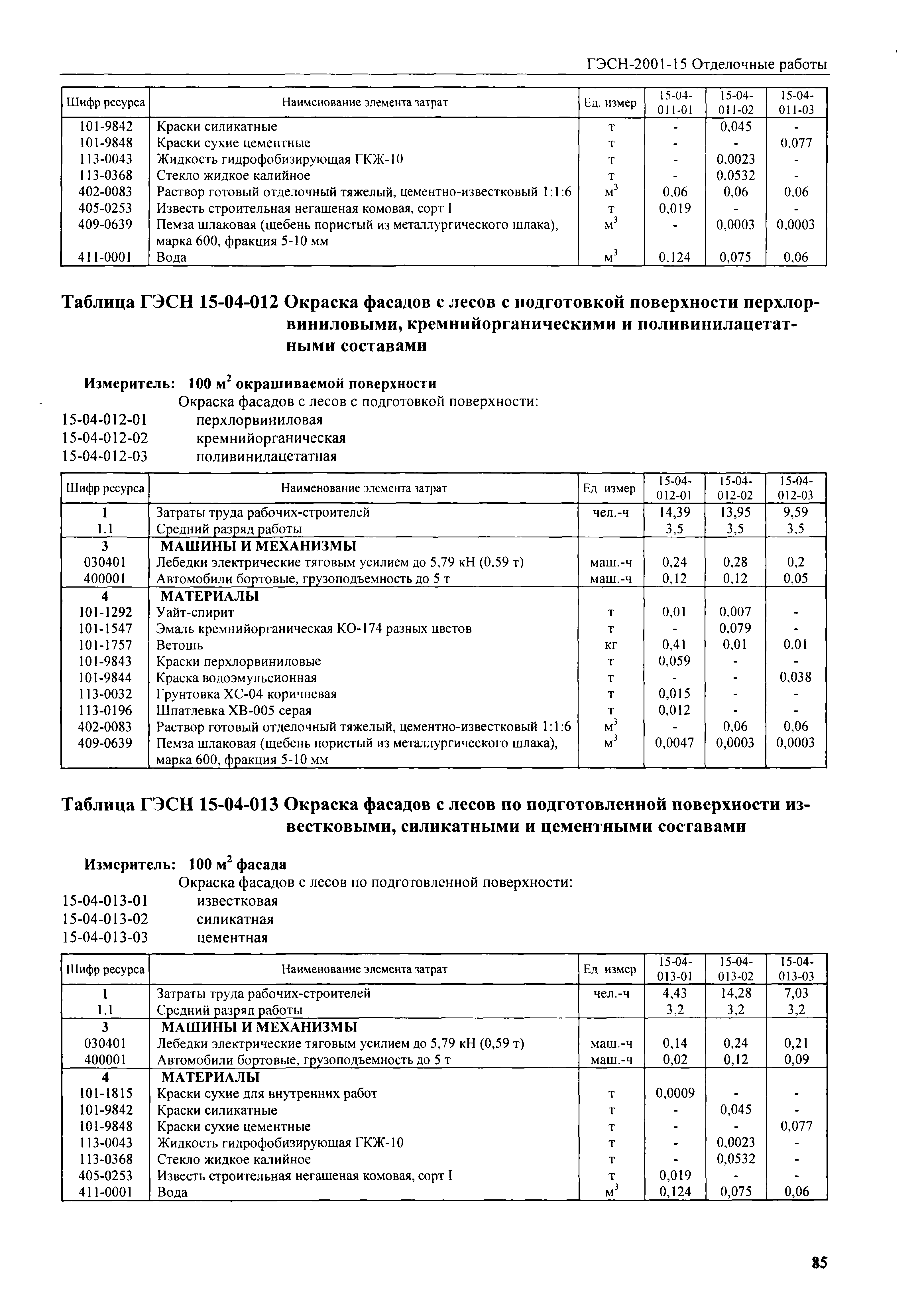 ГЭСН-2001-15 Отделочные работы

| Шифр ресурса | Наименование элемента затрат | Ед. измер | 15-04-011-01 | 15-04-011-02 | 15-04-011-03 |
|---|---|---|---|---|---|
| 101-9842 | Краски силикатные | т | - | 0,045 | - |
| 101-9848 | Краски сухие цементные | т | - | - | 0,077 |
| 113-0043 | Жидкость гидрофобизирующая ГКЖ-10 | т | - | 0,0023 | - |
| 113-0368 | Стекло жидкое калийное | т | - | 0,0532 | - |
| 402-0083 | Раствор готовый отделочный тяжелый, цементно-известковый 1:1:6 | $м^3$ | 0,06 | 0,06 | 0,06 |
| 405-0253 | Известь строительная негашеная комовая, сорт I | т | 0,019 | - | - |
| 409-0639 | Пемза шлаковая (щебень пористый из металлургического шлака), марка 600, фракция 5-10 мм | $м^3$ | - | 0,0003 | 0,0003 |
| 411-0001 | Вода | $м^3$ | 0,124 | 0,075 | 0,06 |

Таблица ГЭСН 15-04-012 Окраска фасадов с лесов с подготовкой поверхности перхлорвиниловыми, кремнийорганическими и поливинилацетатными составами

Измеритель: 100 $м^2$ окрашиваемой поверхности
Окраска фасадов с лесов с подготовкой поверхности:
15-04-012-01 перхлорвиниловая
15-04-012-02 кремнийорганическая
15-04-012-03 поливинилацетатная

| Шифр ресурса | Наименование элемента затрат | Ед измер | 15-04-012-01 | 15-04-012-02 | 15-04-012-03 |
|---|---|---|---|---|---|
| 1 | Затраты труда рабочих-строителей | чел.-ч | 14,39 | 13,95 | 9,59 |
| 1.1 | Средний разряд работы | | 3,5 | 3,5 | 3,5 |
| 3 | МАШИНЫ И МЕХАНИЗМЫ | | | | |
| 030401 | Лебедки электрические тяговым усилием до 5,79 кН (0,59 т) | маш.-ч | 0,24 | 0,28 | 0,2 |
| 400001 | Автомобили бортовые, грузоподъемность до 5 т | маш.-ч | 0,12 | 0,12 | 0,05 |
| 4 | МАТЕРИАЛЫ | | | | |
| 101-1292 | Уайт-спирит | т | 0,01 | 0,007 | - |
| 101-1547 | Эмаль кремнийорганическая КО-174 разных цветов | т | - | 0,079 | - |
| 101-1757 | Ветошь | кг | 0,41 | 0,01 | 0,01 |
| 101-9843 | Краски перхлорвиниловые | т | 0,059 | - | - |
| 101-9844 | Краска водоэмульсионная | т | - | - | 0,038 |
| 113-0032 | Грунтовка ХС-04 коричневая | т | 0,015 | - | - |
| 113-0196 | Шпатлевка ХВ-005 серая | т | 0,012 | - | - |
| 402-0083 | Раствор готовый отделочный тяжелый, цементно-известковый 1:1:6 | $м^3$ | - | 0,06 | 0,06 |
| 409-0639 | Пемза шлаковая (щебень пористый из металлургического шлака), марка 600, фракция 5-10 мм | $м^3$ | 0,0047 | 0,0003 | 0,0003 |

Таблица ГЭСН 15-04-013 Окраска фасадов с лесов по подготовленной поверхности известковыми, силикатными и цементными составами

Измеритель: 100 $м^2$ фасада
Окраска фасадов с лесов по подготовленной поверхности:
15-04-013-01 известковая
15-04-013-02 силикатная
15-04-013-03 цементная

| Шифр ресурса | Наименование элемента затрат | Ед измер | 15-04-013-01 | 15-04-013-02 | 15-04-013-03 |
|---|---|---|---|---|---|
| 1 | Затраты труда рабочих-строителей | чел.-ч | 4,43 | 14,28 | 7,03 |
| 1.1 | Средний разряд работы | | 3,2 | 3,2 | 3,2 |
| 3 | МАШИНЫ И МЕХАНИЗМЫ | | | | |
| 030401 | Лебедки электрические тяговым усилием до 5,79 кН (0,59 т) | маш.-ч | 0,14 | 0,24 | 0,21 |
| 400001 | Автомобили бортовые, грузоподъемность до 5 т | маш.-ч | 0,02 | 0,12 | 0,09 |
| 4 | МАТЕРИАЛЫ | | | | |
| 101-1815 | Краски сухие для внутренних работ | т | 0,0009 | - | - |
| 101-9842 | Краски силикатные | т | - | 0,045 | - |
| 101-9848 | Краски сухие цементные | т | - | - | 0,077 |
| 113-0043 | Жидкость гидрофобизирующая ГКЖ-10 | т | - | 0,0023 | - |
| 113-0368 | Стекло жидкое калийное | т | - | 0,0532 | - |
| 405-0253 | Известь строительная негашеная комовая, сорт I | т | 0,019 | - | - |
| 411-0001 | Вода | $м^3$ | 0,124 | 0,075 | 0,06 |

85